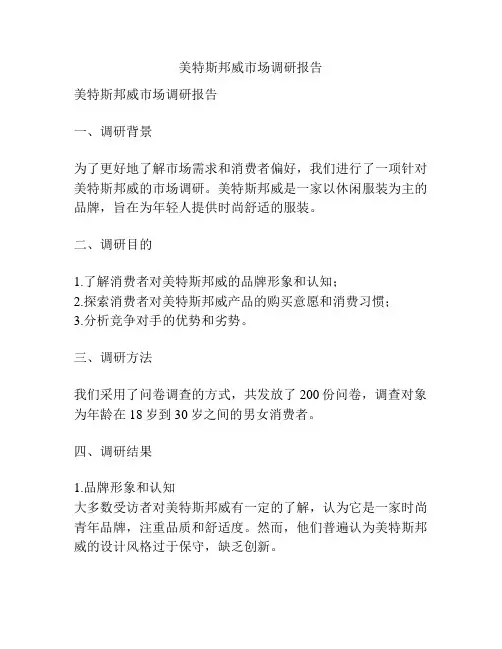 美特斯邦威市场调研报告

美特斯邦威市场调研报告

一、调研背景

为了更好地了解市场需求和消费者偏好，我们进行了一项针对美特斯邦威的市场调研。美特斯邦威是一家以休闲服装为主的品牌，旨在为年轻人提供时尚舒适的服装。

二、调研目的

1.了解消费者对美特斯邦威的品牌形象和认知；
2.探索消费者对美特斯邦威产品的购买意愿和消费习惯；
3.分析竞争对手的优势和劣势。

三、调研方法

我们采用了问卷调查的方式，共发放了 200 份问卷，调查对象为年龄在 18 岁到 30 岁之间的男女消费者。

四、调研结果

1.品牌形象和认知
大多数受访者对美特斯邦威有一定的了解，认为它是一家时尚青年品牌，注重品质和舒适度。然而，他们普遍认为美特斯邦威的设计风格过于保守，缺乏创新。